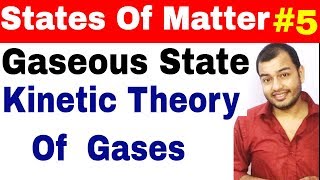 States Of Matter #5

Gaseous State

Kinetic Theory Of Gases